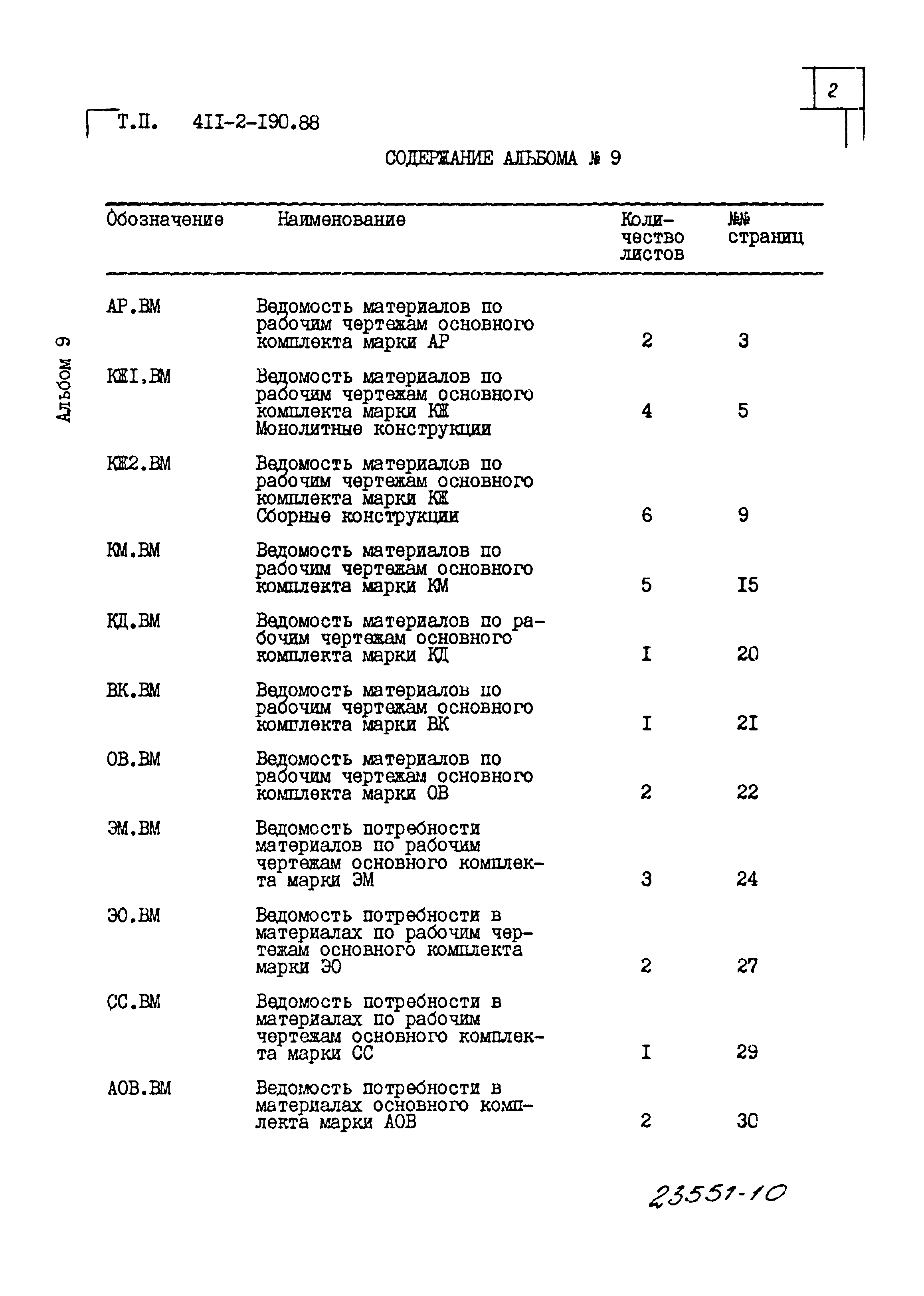 2

Т.П. 4II-2-I90.88

СОДЕРЖАНИЕ АЛЬБОМА № 9

Альбом 9

| Обозначение | Наименование | Количество листов | №№ страниц |
|---|---|---|---|
| АР.ВМ | Ведомость материалов по рабочим чертежам основного комплекта марки АР | 2 | 3 |
| КЖI.ВМ | Ведомость материалов по рабочим чертежам основного комплекта марки КЖ Монолитные конструкции | 4 | 5 |
| КЖ2.ВМ | Ведомость материалов по рабочим чертежам основного комплекта марки КЖ Сборные конструкции | 6 | 9 |
| КМ.ВМ | Ведомость материалов по рабочим чертежам основного комплекта марки КМ | 5 | I5 |
| КД.ВМ | Ведомость материалов по рабочим чертежам основного комплекта марки КД | I | 20 |
| ВК.ВМ | Ведомость материалов по рабочим чертежам основного комплекта марки ВК | I | 2I |
| ОВ.ВМ | Ведомость материалов по рабочим чертежам основного комплекта марки ОВ | 2 | 22 |
| ЭМ.ВМ | Ведомость потребности материалов по рабочим чертежам основного комплекта марки ЭМ | 3 | 24 |
| ЭО.ВМ | Ведомость потребности в материалах по рабочим чертежам основного комплекта марки ЭО | 2 | 27 |
| СС.ВМ | Ведомость потребности в материалах по рабочим чертежам основного комплекта марки СС | I | 29 |
| АОВ.ВМ | Ведомость потребности в материалах основного комплекта марки АОВ | 2 | 30 |

23551-10